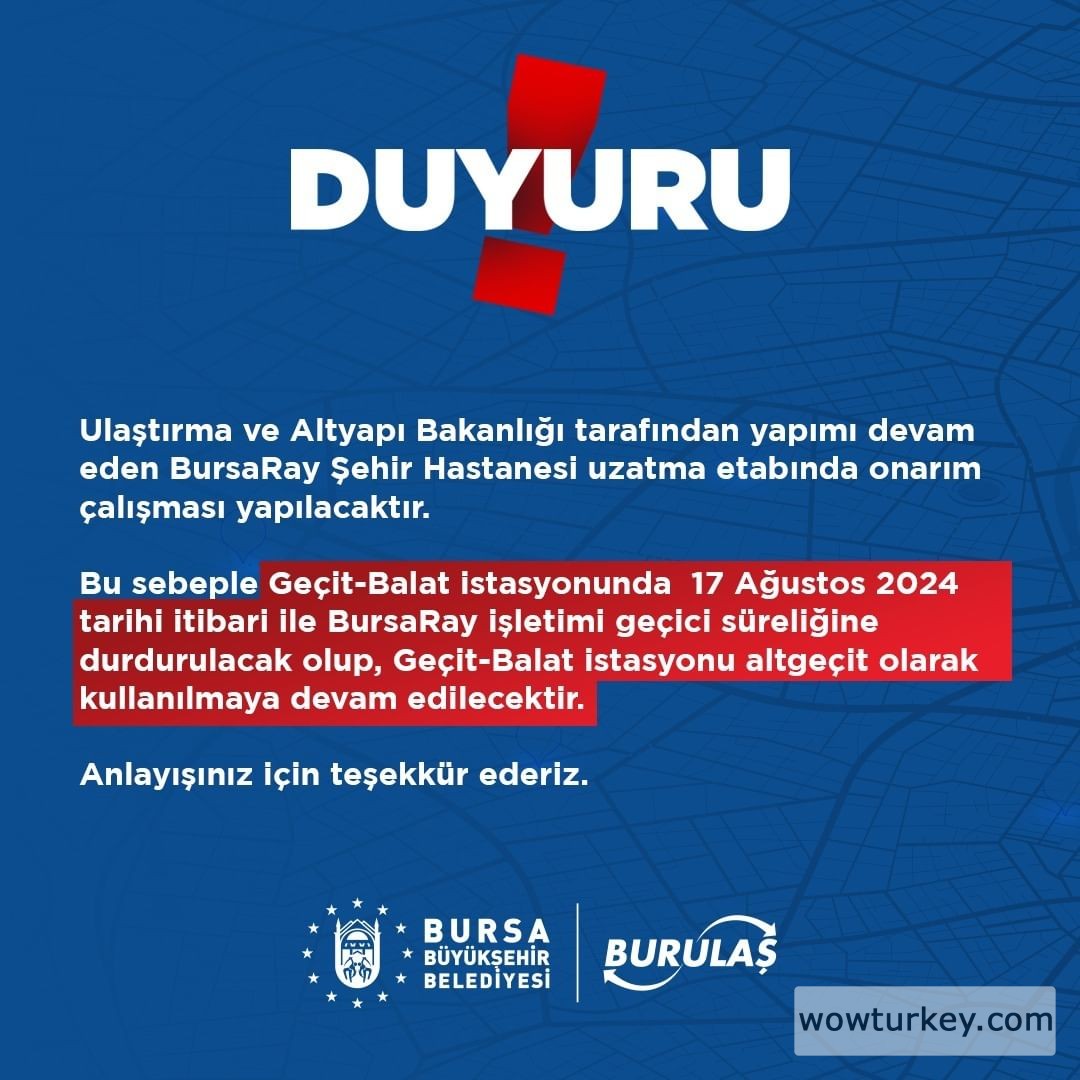 DUYURU

Ulaştırma ve Altyapı Bakanlığı tarafından yapımı devam eden BursaRay Şehir Hastanesi uzatma etabında onarım çalışması yapılacaktır.

Bu sebeple Geçit-Balat istasyonunda 17 Ağustos 2024 tarihi itibari ile BursaRay işletimi geçici süreliğine durdurulacak olup, Geçit-Balat istasyonu altgeçit olarak kullanılmaya devam edilecektir.

Anlayışınız için teşekkür ederiz.

BURSA
BÜYÜKŞEHİR
BELEDİYESİ

BURULAŞ

wowturkey.com